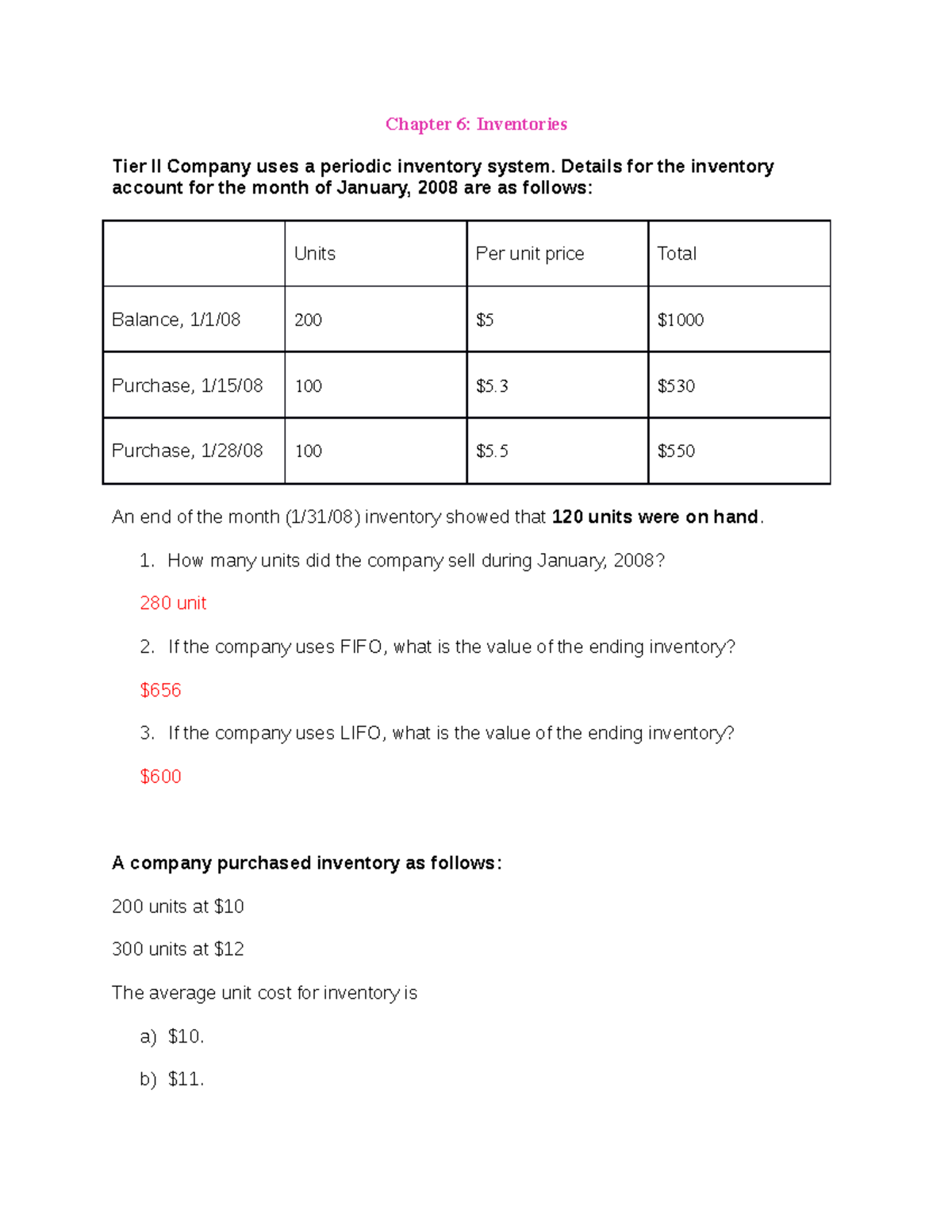 Chapter 6: Inventories

Tier II Company uses a periodic inventory system. Details for the inventory account for the month of January, 2008 are as follows:

| | Units | Per unit price | Total |
|---|---|---|---|
| Balance, 1/1/08 | 200 | $5 | $1000 |
| Purchase, 1/15/08 | 100 | $5.3 | $530 |
| Purchase, 1/28/08 | 100 | $5.5 | $550 |

An end of the month (1/31/08) inventory showed that 120 units were on hand.

1. How many units did the company sell during January, 2008?

280 unit

2. If the company uses FIFO, what is the value of the ending inventory?

$656

3. If the company uses LIFO, what is the value of the ending inventory?

$600

A company purchased inventory as follows:

200 units at $10

300 units at $12

The average unit cost for inventory is

a) $10.

b) $11.